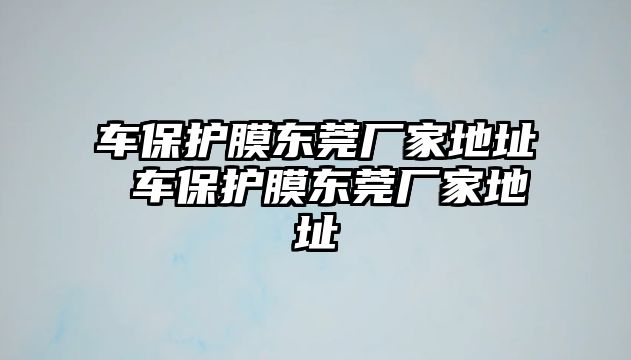 车保护膜东莞厂家地址 车保护膜东莞厂家地址